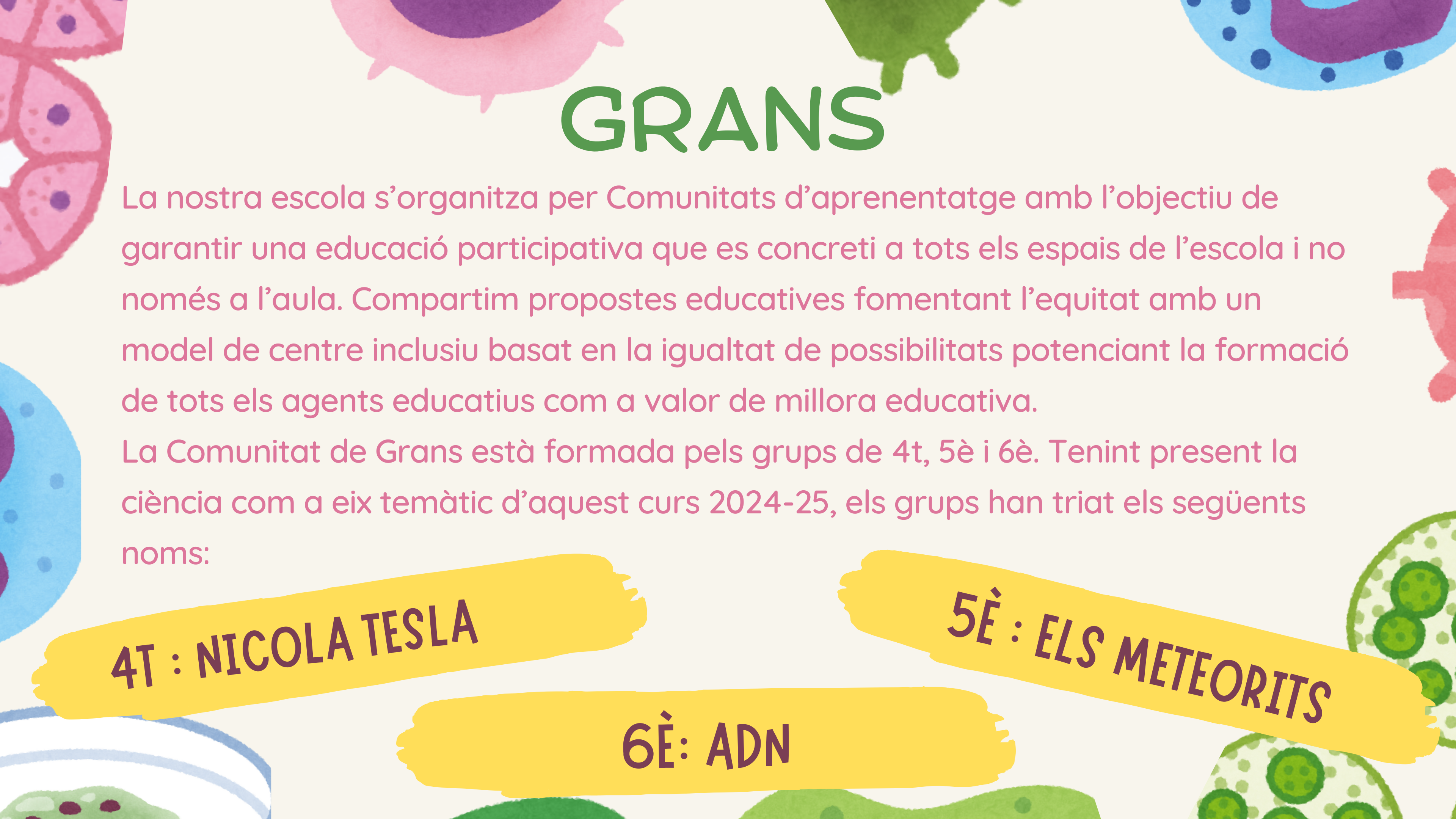 GRANS

La nostra escola s'organitza per Comunitats d'aprenentatge amb l'objectiu de garantir una educació participativa que es concreti a tots els espais de l'escola i no només a l'aula. Compartim propostes educatives fomentant l'equitat amb un model de centre inclusiu basat en la igualtat de possibilitats potenciant la formació de tots els agents educatius com a valor de millora educativa.

La Comunitat de Grans està formada pels grups de 4t, 5è i 6è. Tenint present la ciència com a eix temàtic d'aquest curs 2024-25, els grups han triat els següents noms:

4T : NICOLA TESLA

5È : ELS METEORITS

6È: ADN